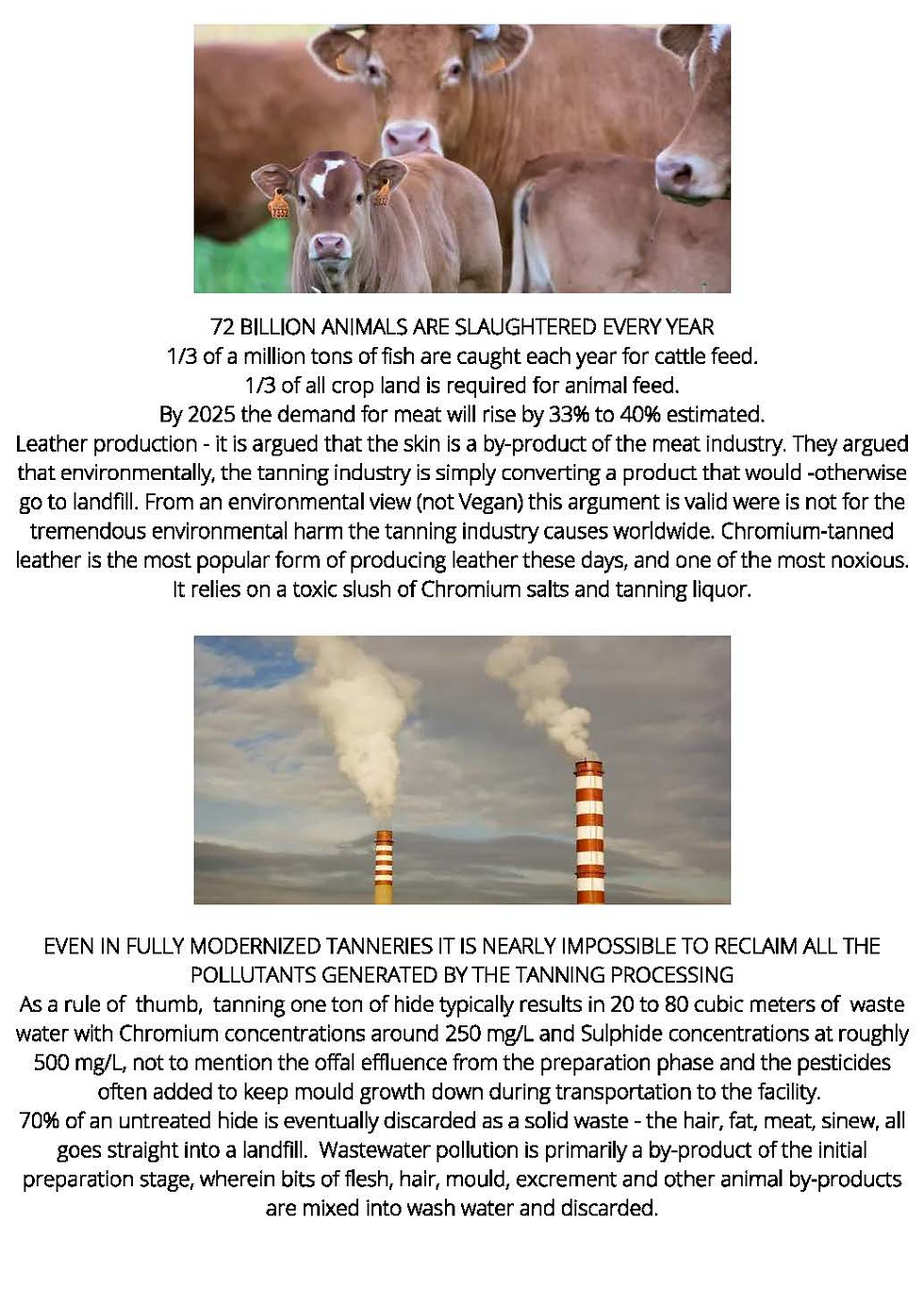 72 BILLION ANIMALS ARE SLAUGHTERED EVERY YEAR
1/3 of a million tons of fish are caught each year for cattle feed.
1/3 of all crop land is required for animal feed.
By 2025 the demand for meat will rise by 33% to 40% estimated.
Leather production - it is argued that the skin is a by-product of the meat industry. They argued that environmentally, the tanning industry is simply converting a product that would -otherwise go to landfill. From an environmental view (not Vegan) this argument is valid were is not for the tremendous environmental harm the tanning industry causes worldwide. Chromium-tanned leather is the most popular form of producing leather these days, and one of the most noxious. It relies on a toxic slush of Chromium salts and tanning liquor.

EVEN IN FULLY MODERNIZED TANNERIES IT IS NEARLY IMPOSSIBLE TO RECLAIM ALL THE POLLUTANTS GENERATED BY THE TANNING PROCESSING
As a rule of thumb, tanning one ton of hide typically results in 20 to 80 cubic meters of waste water with Chromium concentrations around 250 mg/L and Sulphide concentrations at roughly 500 mg/L, not to mention the offal effluence from the preparation phase and the pesticides often added to keep mould growth down during transportation to the facility.
70% of an untreated hide is eventually discarded as a solid waste - the hair, fat, meat, sinew, all goes straight into a landfill. Wastewater pollution is primarily a by-product of the initial preparation stage, wherein bits of flesh, hair, mould, excrement and other animal by-products are mixed into wash water and discarded.